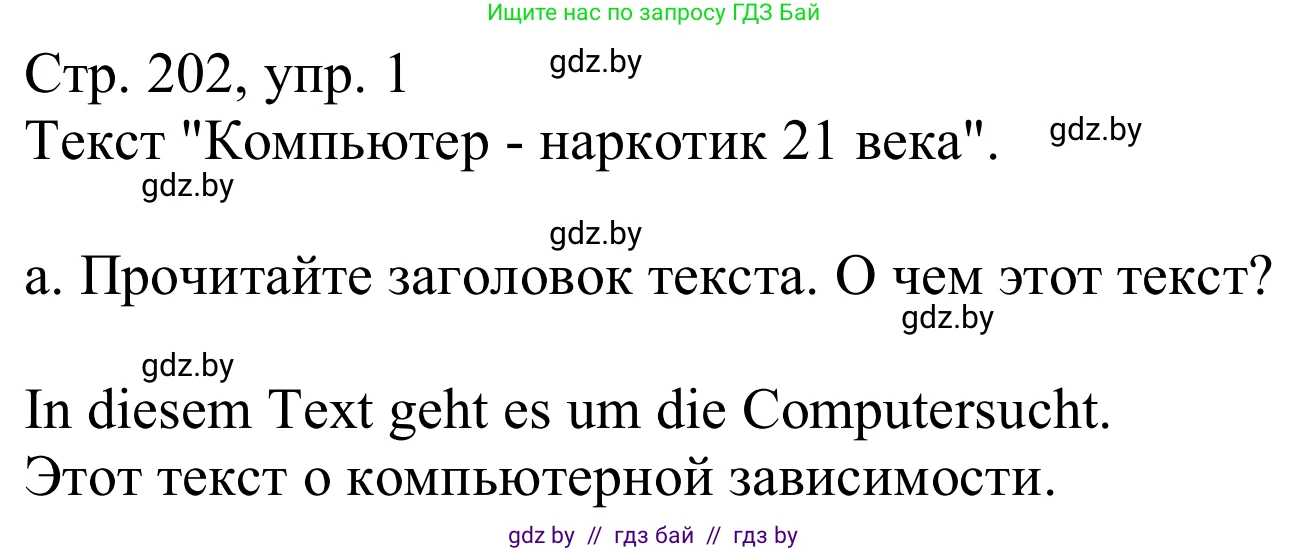 Ищите нас по запросу ГДЗ Бай

Стр. 202, упр. 1 gdz.by

Текст "Компьютер - наркотик 21 века". gdz.by

gdz.by

gdz.by

а. Прочитайте заголовок текста. О чем этот текст?

gdz.by

gdz.by

In diesem Text geht es um die Computersucht.

Этот текст о компьютерной зависимости.

gdz by // гдз бай // гдз by